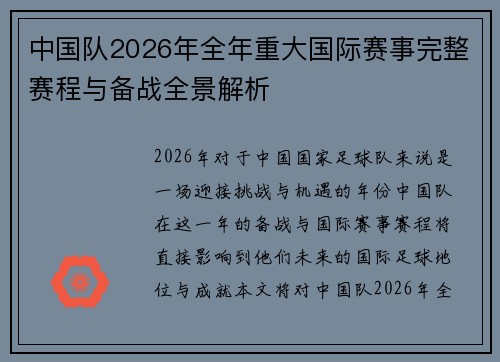 中国队2026年全年重大国际赛事完整赛程与备战全景解析

2026年对于中国国家足球队来说是一场迎接挑战与机遇的年份中国队在这一年的备战与国际赛事赛程将直接影响到他们未来的国际足球地位与成就本文将对中国队2026年全